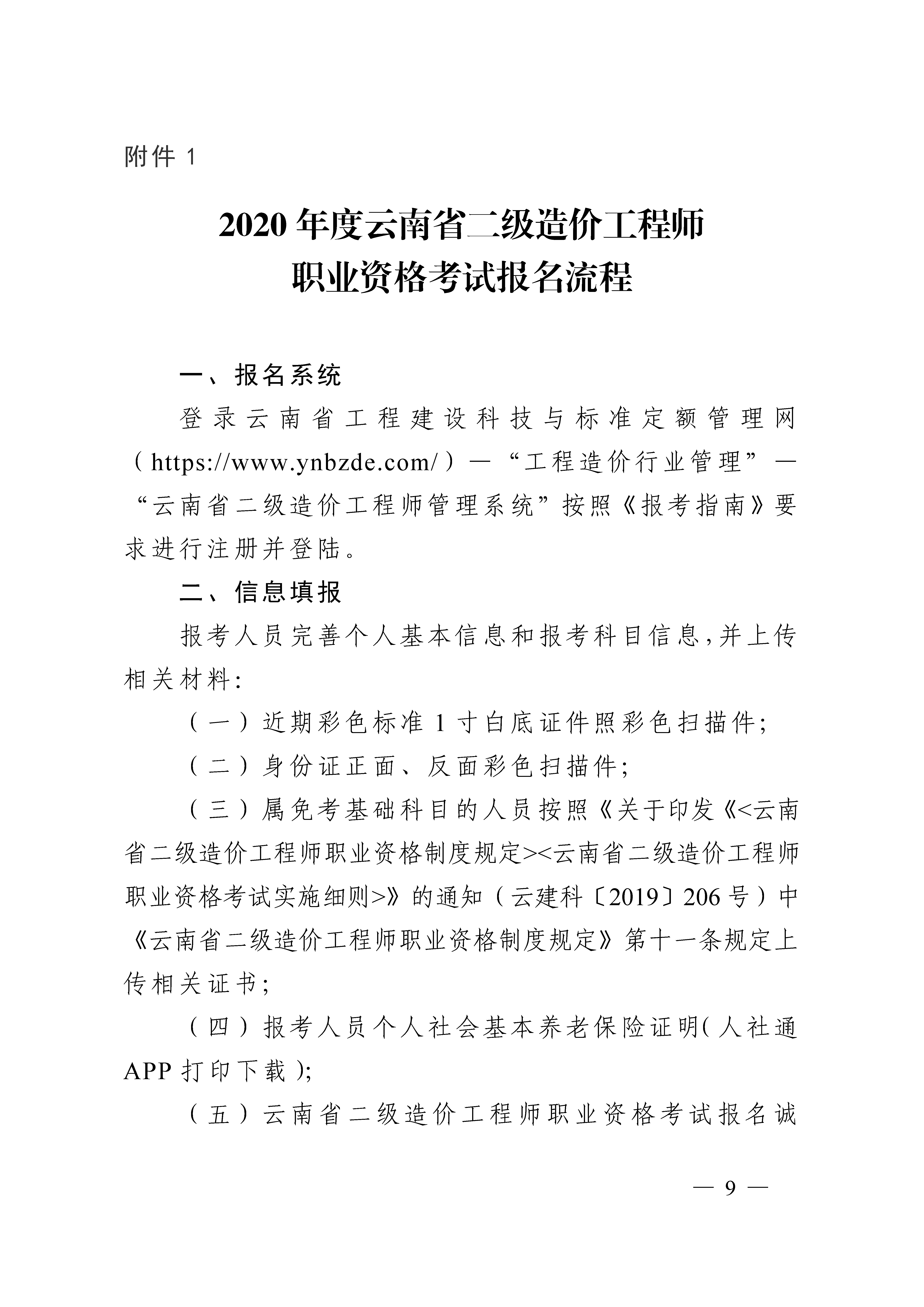 附件 1

2020 年度云南省二级造价工程师
职业资格考试报名流程

一、报名系统

登录云南省工程建设科技与标准定额管理网（https://www.ynbzde.com/）—“工程造价行业管理”—“云南省二级造价工程师管理系统”按照《报考指南》要求进行注册并登陆。

二、信息填报

报考人员完善个人基本信息和报考科目信息，并上传相关材料：

（一）近期彩色标准 1 寸白底证件照彩色扫描件；

（二）身份证正面、反面彩色扫描件；

（三）属免考基础科目的人员按照《关于印发《<云南省二级造价工程师职业资格制度规定><云南省二级造价工程师职业资格考试实施细则>》的通知（云建科〔2019〕206 号）中《云南省二级造价工程师职业资格制度规定》第十一条规定上传相关证书；

（四）报考人员个人社会基本养老保险证明（人社通 APP 打印下载）；

（五）云南省二级造价工程师职业资格考试报名诚

— 9 —